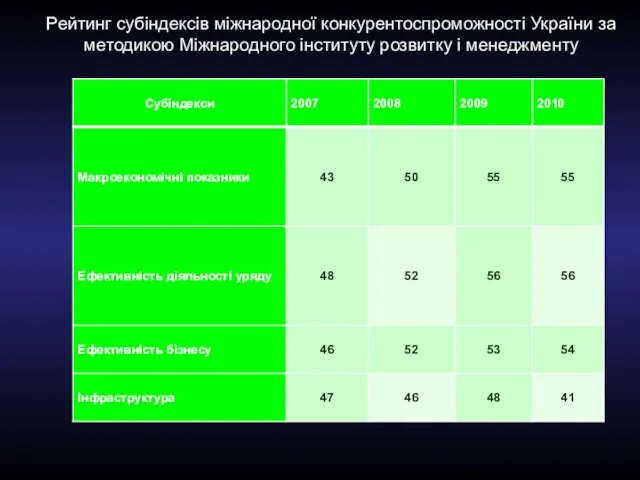 Рейтинг субіндексів міжнародної конкурентоспроможності України за методикою Міжнародного інституту розвитку і менеджменту

| Субіндекси | 2007 | 2008 | 2009 | 2010 |
|---|---|---|---|---|
| Макроекономічні показники | 43 | 50 | 55 | 55 |
| Ефективність діяльності уряду | 48 | 52 | 56 | 56 |
| Ефективність бізнесу | 46 | 52 | 53 | 54 |
| Інфраструктура | 47 | 46 | 48 | 41 |